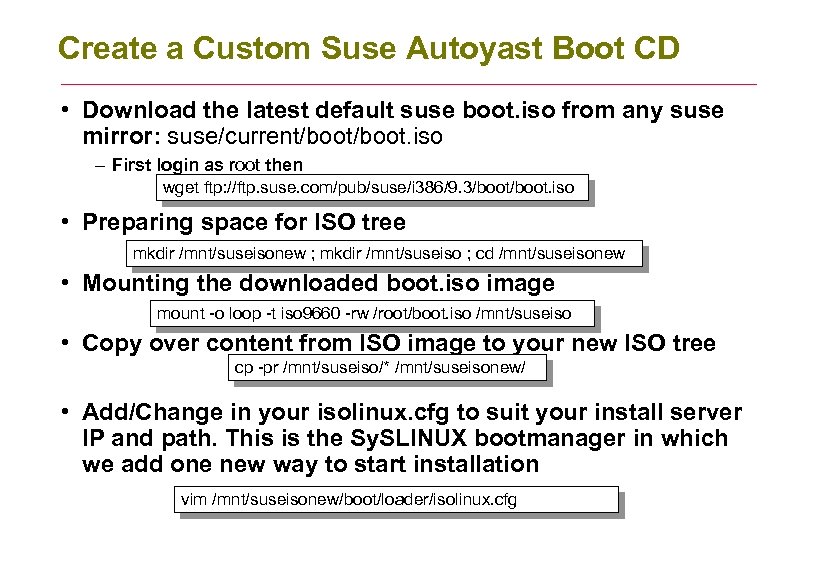 Create a Custom Suse Autoyast Boot CD

• Download the latest default suse boot.iso from any suse mirror: suse/current/boot/boot.iso

– First login as root then

wget ftp://ftp.suse.com/pub/suse/i386/9.3/boot/boot.iso

• Preparing space for ISO tree

mkdir /mnt/suseisonew ; mkdir /mnt/suseiso ; cd /mnt/suseisonew

• Mounting the downloaded boot.iso image

mount -o loop -t iso9660 -rw /root/boot.iso /mnt/suseiso

• Copy over content from ISO image to your new ISO tree

cp -pr /mnt/suseiso/* /mnt/suseisonew/

• Add/Change in your isolinux.cfg to suit your install server IP and path. This is the SySLINUX bootmanager in which we add one new way to start installation

vim /mnt/suseisonew/boot/loader/isolinux.cfg